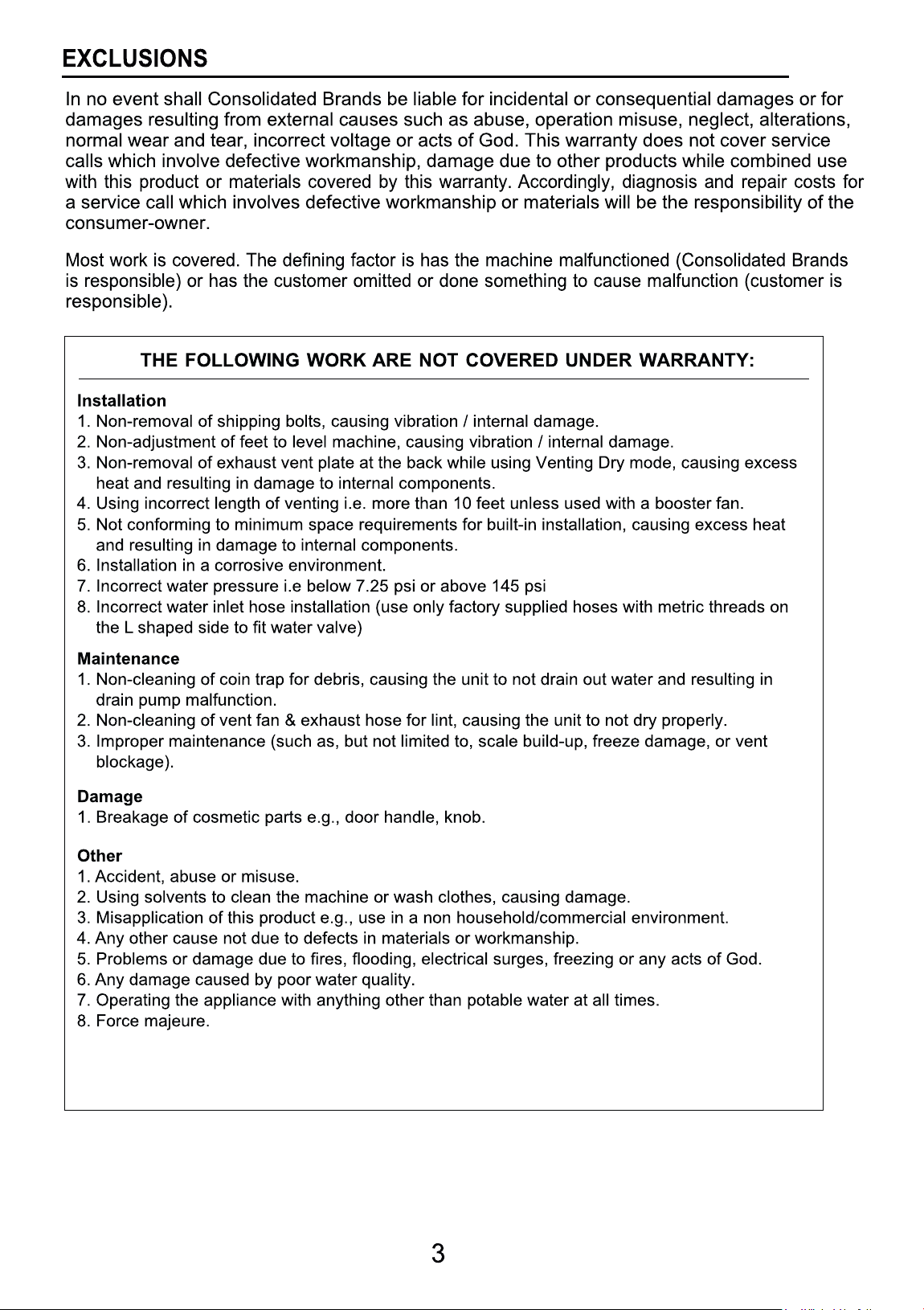 EXCLUSIONS

In no event shall Consolidated Brands be liable for incidental or consequential damages or for damages resulting from external causes such as abuse, operation misuse, neglect, alterations, normal wear and tear, incorrect voltage or acts of God. This warranty does not cover service calls which involve defective workmanship, damage due to other products while combined use with this product or materials covered by this warranty. Accordingly, diagnosis and repair costs for a service call which involves defective workmanship or materials will be the responsibility of the consumer-owner.

Most work is covered. The defining factor is has the machine malfunctioned (Consolidated Brands is responsible) or has the customer omitted or done something to cause malfunction (customer is responsible).

THE FOLLOWING WORK ARE NOT COVERED UNDER WARRANTY:

Installation
1. Non-removal of shipping bolts, causing vibration / internal damage.
2. Non-adjustment of feet to level machine, causing vibration / internal damage.
3. Non-removal of exhaust vent plate at the back while using Venting Dry mode, causing excess heat and resulting in damage to internal components.
4. Using incorrect length of venting i.e. more than 10 feet unless used with a booster fan.
5. Not conforming to minimum space requirements for built-in installation, causing excess heat and resulting in damage to internal components.
6. Installation in a corrosive environment.
7. Incorrect water pressure i.e below 7.25 psi or above 145 psi
8. Incorrect water inlet hose installation (use only factory supplied hoses with metric threads on the L shaped side to fit water valve)

Maintenance
1. Non-cleaning of coin trap for debris, causing the unit to not drain out water and resulting in drain pump malfunction.
2. Non-cleaning of vent fan & exhaust hose for lint, causing the unit to not dry properly.
3. Improper maintenance (such as, but not limited to, scale build-up, freeze damage, or vent blockage).

Damage
1. Breakage of cosmetic parts e.g., door handle, knob.

Other
1. Accident, abuse or misuse.
2. Using solvents to clean the machine or wash clothes, causing damage.
3. Misapplication of this product e.g., use in a non household/commercial environment.
4. Any other cause not due to defects in materials or workmanship.
5. Problems or damage due to fires, flooding, electrical surges, freezing or any acts of God.
6. Any damage caused by poor water quality.
7. Operating the appliance with anything other than potable water at all times.
8. Force majeure.

3